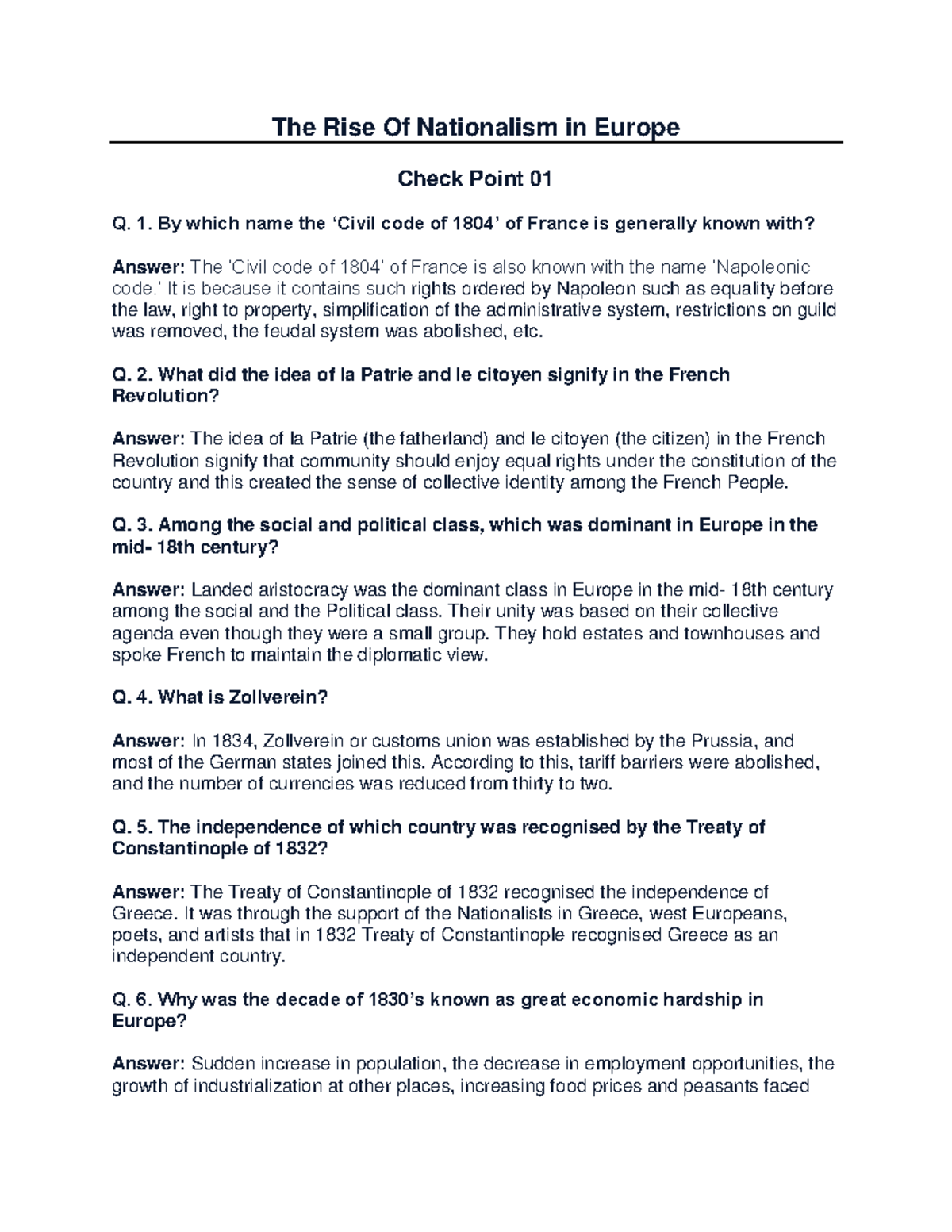 The Rise Of Nationalism in Europe

Check Point 01

Q. 1. By which name the ‘Civil code of 1804’ of France is generally known with?

Answer: The 'Civil code of 1804' of France is also known with the name 'Napoleonic code.' It is because it contains such rights ordered by Napoleon such as equality before the law, right to property, simplification of the administrative system, restrictions on guild was removed, the feudal system was abolished, etc.

Q. 2. What did the idea of la Patrie and le citoyen signify in the French Revolution?

Answer: The idea of la Patrie (the fatherland) and le citoyen (the citizen) in the French Revolution signify that community should enjoy equal rights under the constitution of the country and this created the sense of collective identity among the French People.

Q. 3. Among the social and political class, which was dominant in Europe in the mid- 18th century?

Answer: Landed aristocracy was the dominant class in Europe in the mid- 18th century among the social and the Political class. Their unity was based on their collective agenda even though they were a small group. They hold estates and townhouses and spoke French to maintain the diplomatic view.

Q. 4. What is Zollverein?

Answer: In 1834, Zollverein or customs union was established by the Prussia, and most of the German states joined this. According to this, tariff barriers were abolished, and the number of currencies was reduced from thirty to two.

Q. 5. The independence of which country was recognised by the Treaty of Constantinople of 1832?

Answer: The Treaty of Constantinople of 1832 recognised the independence of Greece. It was through the support of the Nationalists in Greece, west Europeans, poets, and artists that in 1832 Treaty of Constantinople recognised Greece as an independent country.

Q. 6. Why was the decade of 1830’s known as great economic hardship in Europe?

Answer: Sudden increase in population, the decrease in employment opportunities, the growth of industrialization at other places, increasing food prices and peasants faced